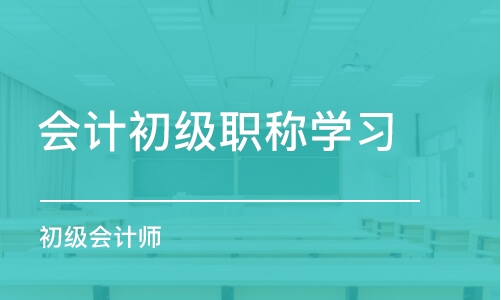 会计初级职称学习

初级会计师